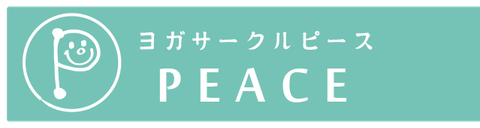 ヨガサークルピース
PEACE